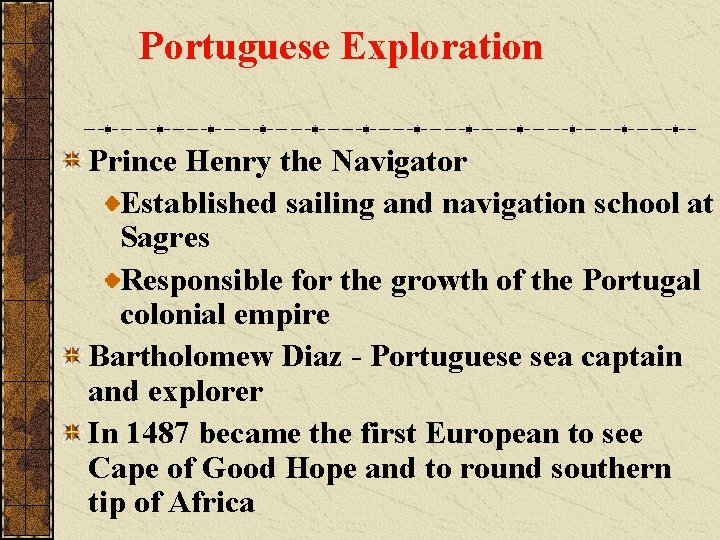 Portuguese Exploration

Prince Henry the Navigator

Established sailing and navigation school at Sagres

Responsible for the growth of the Portugal colonial empire

Bartholomew Diaz - Portuguese sea captain and explorer

In 1487 became the first European to see Cape of Good Hope and to round southern tip of Africa